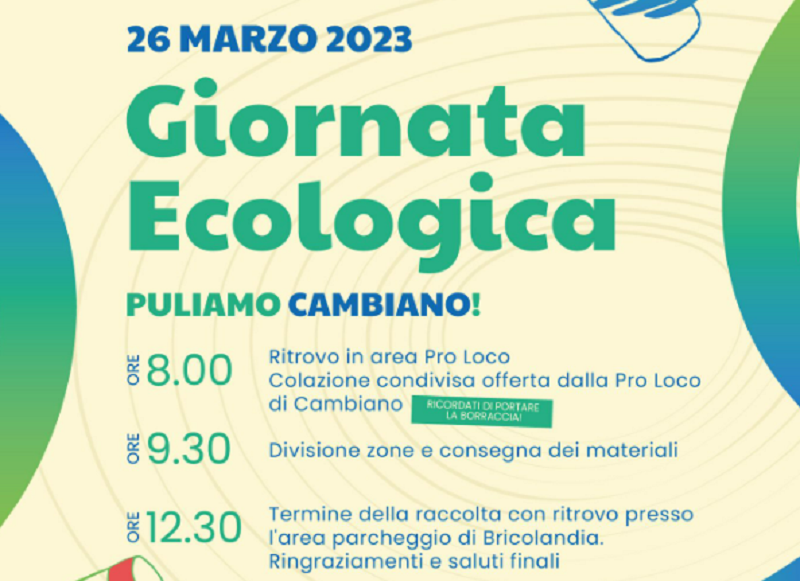 26 MARZO 2023

Giornata Ecologica

PULIAMO CAMBIANO!

ORE 8.00
Ritrovo in area Pro Loco
Colazione condivisa offerta dalla Pro Loco di Cambiano
RICORDATI DI PORTARE LA BORRACCIA!

ORE 9.30
Divisione zone e consegna dei materiali

ORE 12.30
Termine della raccolta con ritrovo presso l'area parcheggio di Bricolandia.
Ringraziamenti e saluti finali